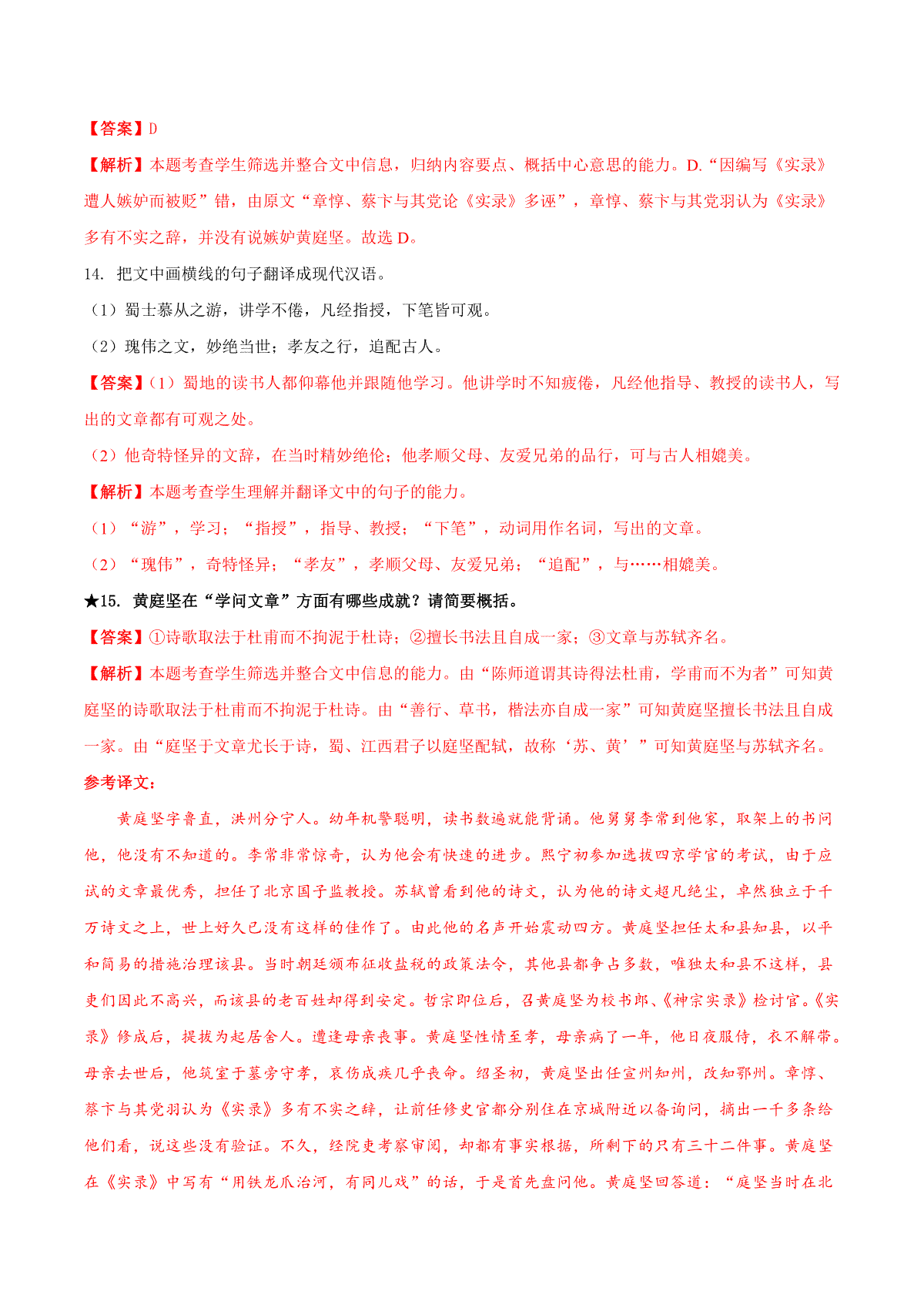 【答案】D

【解析】本题考查学生筛选并整合文中信息，归纳内容要点、概括中心意思的能力。D.“因编写《实录》遭人嫉妒而被贬”错，由原文“章惇、蔡卞与其党论《实录》多诬”，章惇、蔡卞与其党羽认为《实录》多有不实之辞，并没有说嫉妒黄庭坚。故选 D。

14. 把文中画横线的句子翻译成现代汉语。

（1）蜀士慕从之游，讲学不倦，凡经指授，下笔皆可观。

（2）瑰伟之文，妙绝当世；孝友之行，追配古人。

【答案】(1）蜀地的读书人都仰慕他并跟随他学习。他讲学时不知疲倦，凡经他指导、教授的读书人，写出的文章都有可观之处。

（2）他奇特怪异的文辞，在当时精妙绝伦；他孝顺父母、友爱兄弟的品行，可与古人相媲美。

【解析】本题考查学生理解并翻译文中的句子的能力。

（1）“游”，学习；“指授”，指导、教授；“下笔”，动词用作名词，写出的文章。

（2）“瑰伟”，奇特怪异；“孝友”，孝顺父母、友爱兄弟；“追配”，与……相媲美。

★15. 黄庭坚在“学问文章”方面有哪些成就？请简要概括。

【答案】①诗歌取法于杜甫而不拘泥于杜诗；②擅长书法且自成一家；③文章与苏轼齐名。

【解析】本题考查学生筛选并整合文中信息的能力。由“陈师道谓其诗得法杜甫，学甫而不为者”可知黄庭坚的诗歌取法于杜甫而不拘泥于杜诗。由“善行、草书，楷法亦自成一家”可知黄庭坚擅长书法且自成一家。由“庭坚于文章尤长于诗，蜀、江西君子以庭坚配轼，故称‘苏、黄’”可知黄庭坚与苏轼齐名。

参考译文：

黄庭坚字鲁直，洪州分宁人。幼年机警聪明，读书数遍就能背诵。他舅舅李常到他家，取架上的书问他，他没有不知道的。李常非常惊奇，认为他会有快速的进步。熙宁初参加选拔四京学官的考试，由于应试的文章最优秀，担任了北京国子监教授。苏轼曾看到他的诗文，认为他的诗文超凡绝尘，卓然独立于千万诗文之上，世上好久已没有这样的佳作了。由此他的名声开始震动四方。黄庭坚担任太和县知县，以平和简易的措施治理该县。当时朝廷颁布征收盐税的政策法令，其他县都争占多数，唯独太和县不这样，县吏们因此不高兴，而该县的老百姓却得到安定。哲宗即位后，召黄庭坚为校书郎、《神宗实录》检讨官。《实录》修成后，提拔为起居舍人。遭逢母亲丧事。黄庭坚性情至孝，母亲病了一年，他日夜服侍，衣不解带。母亲去世后，他筑室于墓旁守孝，哀伤成疾几乎丧命。绍圣初，黄庭坚出任宣州知州，改知鄂州。章惇、蔡卞与其党羽认为《实录》多有不实之辞，让前任修史官都分别住在京城附近以备询问，摘出一千多条给他们看，说这些没有验证。不久，经院吏考察审阅，却都有事实根据，所剩下的只有三十二件事。黄庭坚在《实录》中写有“用铁龙爪治河，有同儿戏”的话，于是首先盘问他。黄庭坚回答道：“庭坚当时在北